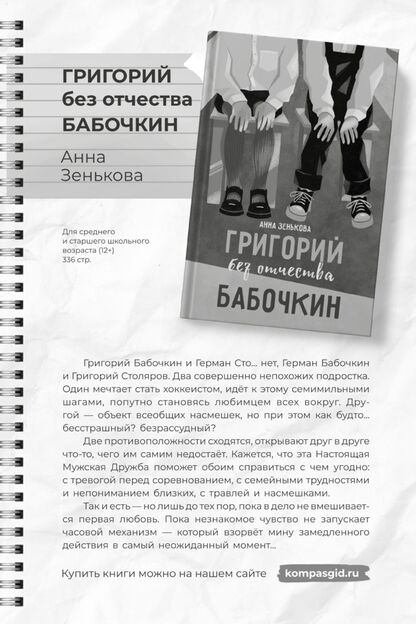 ГРИГОРИЙ
без отчества
БАБОЧКИН

Анна
Зенькова

Для среднего и старшего школьного возраста (12+)
336 стр.

АННА ЗЕНЬКОВА
ГРИГОРИЙ
без отчества
БАБОЧКИН

Григорий Бабочкин и Герман Сто... нет, Герман Бабочкин и Григорий Столяров. Два совершенно непохожих подростка. Один мечтает стать хоккеистом, идёт к этому семимильными шагами, попутно становясь любимцем всех вокруг. Другой — объект всеобщих насмешек, но при этом как будто... бесстрашный? безрассудный?

Две противоположности сходятся, открывают друг в друге что-то, чего им самим недостаёт. Кажется, что эта Настоящая Мужская Дружба поможет обоим справиться с чем угодно: с тревогой перед соревнованием, с семейными трудностями и непониманием близких, с травлей и насмешками.

Так и есть — но лишь до тех пор, пока в дело не вмешивается первая любовь. Пока незнакомое чувство не запускает часовой механизм — который взорвёт мину замедленного действия в самый неожиданный момент...

Купить книги можно на нашем сайте kompasgid.ru